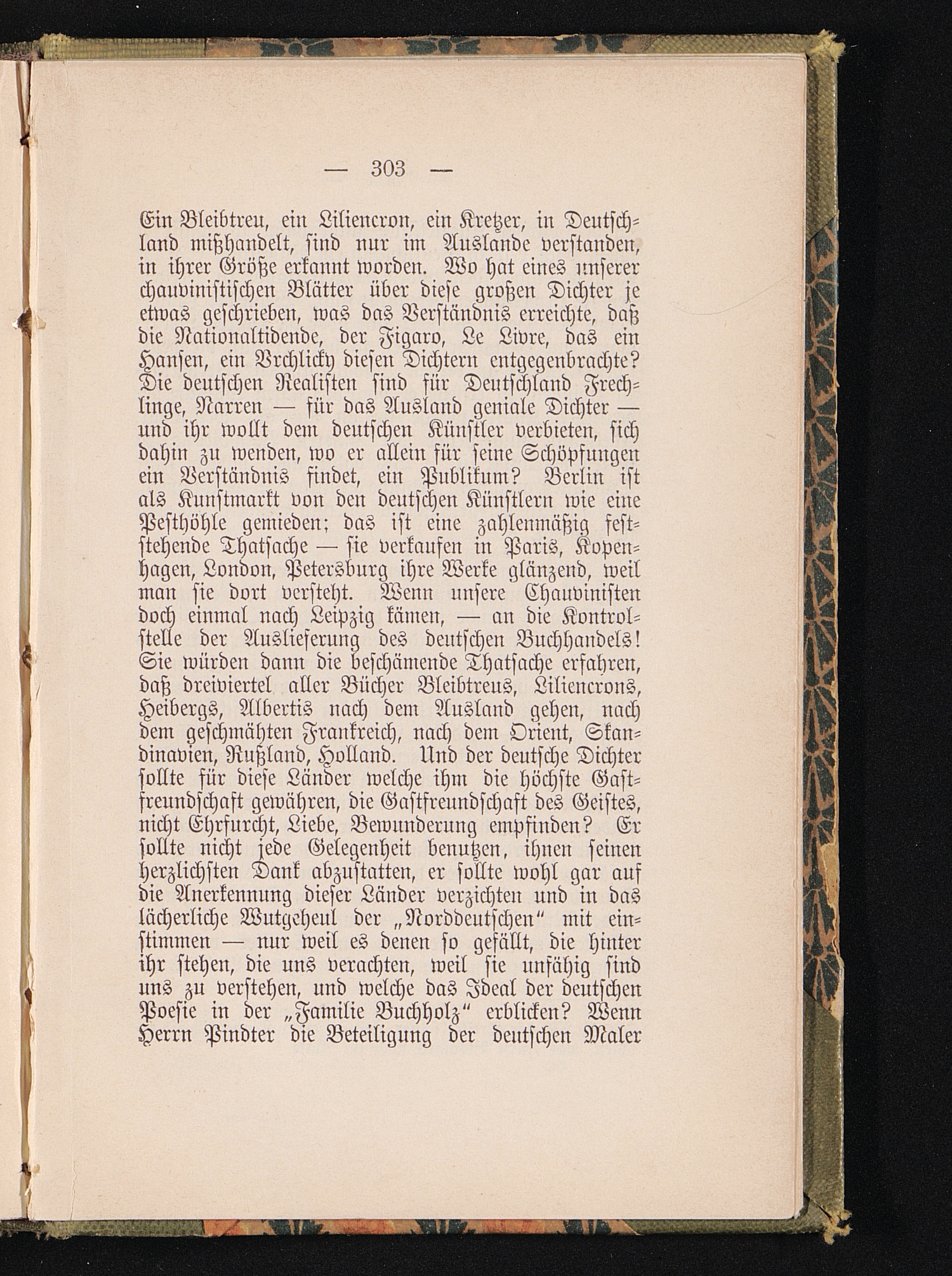 — 303 —

Ein Bleibtreu, ein Liliencron, ein Kretzer, in Deutschland mißhandelt, sind nur im Auslande verstanden, in ihrer Größe erkannt worden. Wo hat eines unserer chauvinistischen Blätter über diese großen Dichter je etwas geschrieben, was das Verständnis erreichte, daß die Nationaltidende, der Figaro, Le Livre, das ein Hansen, ein Vrchlicky diesen Dichtern entgegenbrachte? Die deutschen Realisten sind für Deutschland Frechlinge, Narren — für das Ausland geniale Dichter — und ihr wollt dem deutschen Künstler verbieten, sich dahin zu wenden, wo er allein für seine Schöpfungen ein Verständnis findet, ein Publikum? Berlin ist als Kunstmarkt von den deutschen Künstlern wie eine Pesthöhle gemieden; das ist eine zahlenmäßig feststehende Thatsache — sie verkaufen in Paris, Kopenhagen, London, Petersburg ihre Werke glänzend, weil man sie dort versteht. Wenn unsere Chauvinisten doch einmal nach Leipzig kämen, — an die Kontrolstelle der Auslieferung des deutschen Buchhandels! Sie würden dann die beschämende Thatsache erfahren, daß dreiviertel aller Bücher Bleibtreus, Liliencrons, Heibergs, Albertis nach dem Ausland gehen, nach dem geschmähten Frankreich, nach dem Orient, Skandinavien, Rußland, Holland. Und der deutsche Dichter sollte für diese Länder welche ihm die höchste Gastfreundschaft gewähren, die Gastfreundschaft des Geistes, nicht Ehrfurcht, Liebe, Bewunderung empfinden? Er sollte nicht jede Gelegenheit benutzen, ihnen seinen herzlichsten Dank abzustatten, er sollte wohl gar auf die Anerkennung dieser Länder verzichten und in das lächerliche Wutgeheul der „Norddeutschen" mit einstimmen — nur weil es denen so gefällt, die hinter ihr stehen, die uns verachten, weil sie unfähig sind uns zu verstehen, und welche das Ideal der deutschen Poesie in der „Familie Buchholz" erblicken? Wenn Herrn Pindter die Beteiligung der deutschen Maler